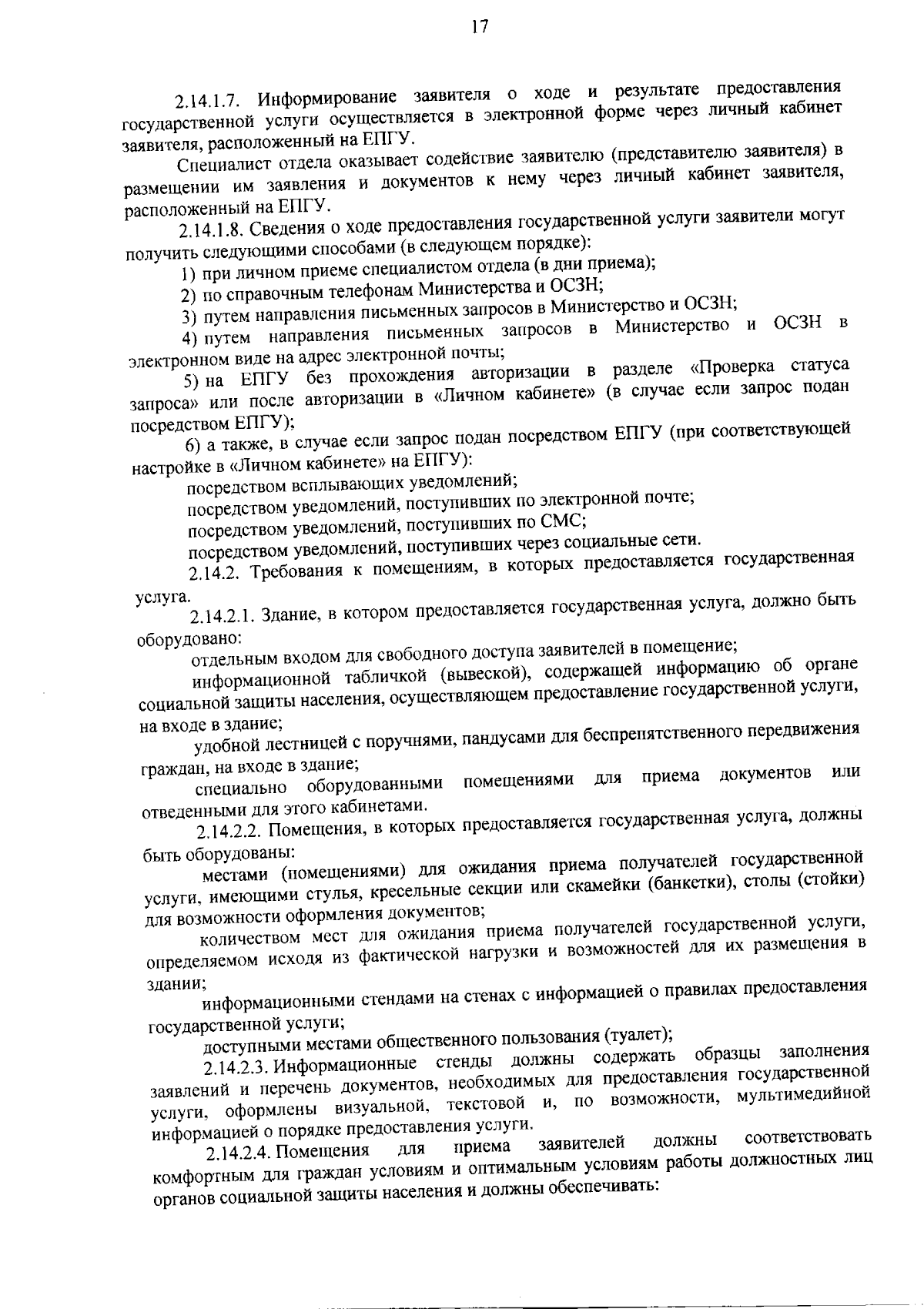 17

2.14.1.7. Информирование заявителя о ходе и результате предоставления государственной услуги осуществляется в электронной форме через личный кабинет заявителя, расположенный на ЕПГУ.

Специалист отдела оказывает содействие заявителю (представителю заявителя) в размещении им заявления и документов к нему через личный кабинет заявителя, расположенный на ЕПГУ.

2.14.1.8. Сведения о ходе предоставления государственной услуги заявители могут получить следующими способами (в следующем порядке):

1) при личном приеме специалистом отдела (в дни приема);

2) по справочным телефонам Министерства и ОСЗН;

3) путем направления письменных запросов в Министерство и ОСЗН;

4) путем направления письменных запросов в Министерство и ОСЗН в электронном виде на адрес электронной почты;

5) на ЕПГУ без прохождения авторизации в разделе «Проверка статуса запроса» или после авторизации в «Личном кабинете» (в случае если запрос подан посредством ЕПГУ);

6) а также, в случае если запрос подан посредством ЕПГУ (при соответствующей настройке в «Личном кабинете» на ЕПГУ):

посредством всплывающих уведомлений;

посредством уведомлений, поступивших по электронной почте;

посредством уведомлений, поступивших по СМС;

посредством уведомлений, поступивших через социальные сети.

2.14.2. Требования к помещениям, в которых предоставляется государственная услуга.

2.14.2.1. Здание, в котором предоставляется государственная услуга, должно быть оборудовано:

отдельным входом для свободного доступа заявителей в помещение;

информационной табличкой (вывеской), содержащей информацию об органе социальной защиты населения, осуществляющем предоставление государственной услуги, на входе в здание;

удобной лестницей с поручнями, пандусами для беспрепятственного передвижения граждан, на входе в здание;

специально оборудованными помещениями для приема документов или отведенными для этого кабинетами.

2.14.2.2. Помещения, в которых предоставляется государственная услуга, должны быть оборудованы:

местами (помещениями) для ожидания приема получателей государственной услуги, имеющими стулья, кресельные секции или скамейки (банкетки), столы (стойки) для возможности оформления документов;

количеством мест для ожидания приема получателей государственной услуги, определяемом исходя из фактической нагрузки и возможностей для их размещения в здании;

информационными стендами на стенах с информацией о правилах предоставления государственной услуги;

доступными местами общественного пользования (туалет);

2.14.2.3. Информационные стенды должны содержать образцы заполнения заявлений и перечень документов, необходимых для предоставления государственной услуги, оформлены визуальной, текстовой и, по возможности, мультимедийной информацией о порядке предоставления услуги.

2.14.2.4. Помещения для приема заявителей должны соответствовать комфортным для граждан условиям и оптимальным условиям работы должностных лиц органов социальной защиты населения и должны обеспечивать: